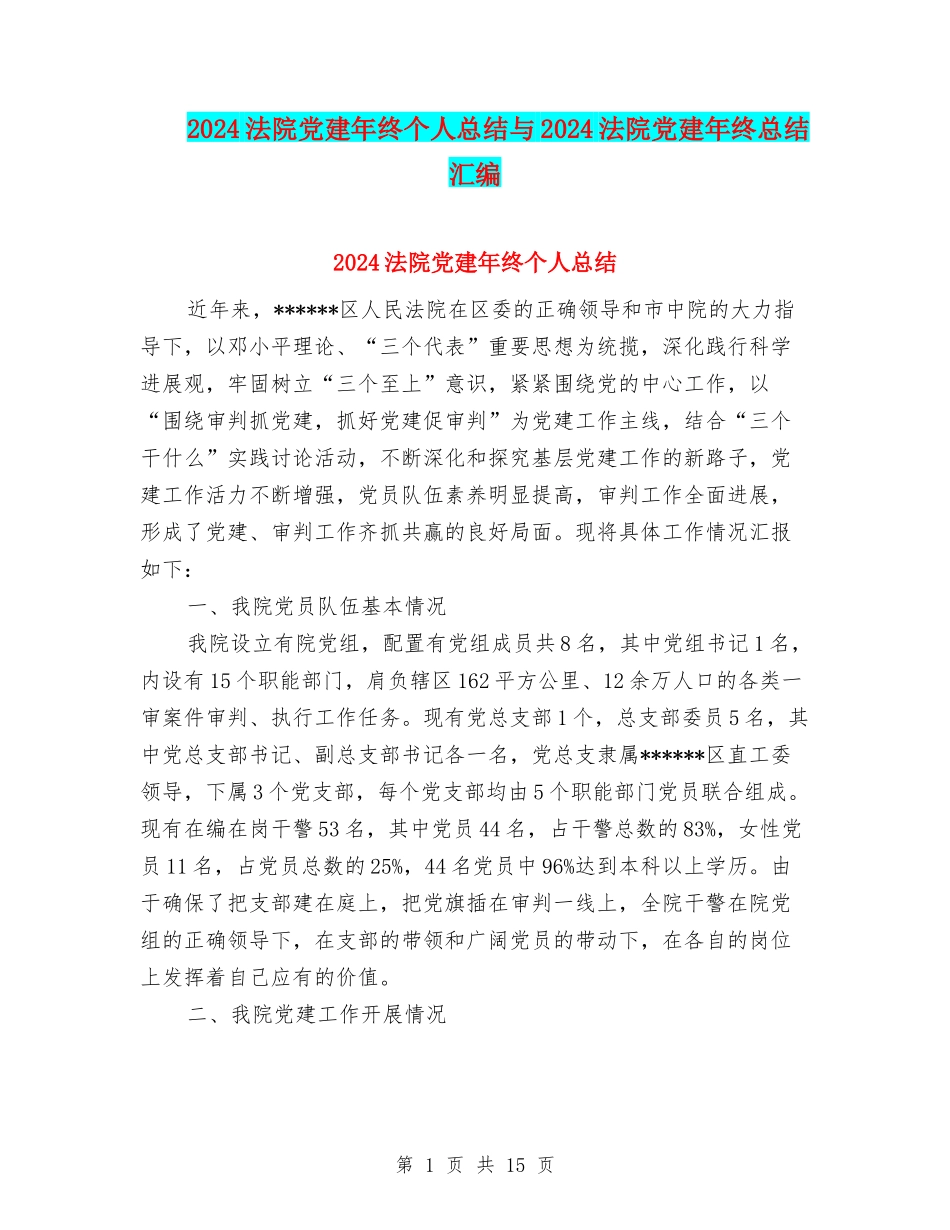 2024法院党建年终个人总结与2024法院党建年终总结汇编

2024法院党建年终个人总结

近年来，******区人民法院在区委的正确领导和市中院的大力指导下，以邓小平理论、“三个代表”重要思想为统揽，深化践行科学进展观，牢固树立“三个至上”意识，紧紧围绕党的中心工作，以“围绕审判抓党建，抓好党建促审判”为党建工作主线，结合“三个干什么”实践讨论活动，不断深化和探究基层党建工作的新路子，党建工作活力不断增强，党员队伍素养明显提高，审判工作全面进展，形成了党建、审判工作齐抓共赢的良好局面。现将具体工作情况汇报如下：

一、我院党员队伍基本情况

我院设立有院党组，配置有党组成员共8名，其中党组书记1名，内设有15个职能部门，肩负辖区162平方公里、12余万人口的各类一审案件审判、执行工作任务。现有党总支部1个，总支部委员5名，其中党总支部书记、副总支部书记各一名，党总支隶属******区直工委领导，下属3个党支部，每个党支部均由5个职能部门党员联合组成。现有在编在岗干警53名，其中党员44名，占干警总数的83%，女性党员11名，占党员总数的25%，44名党员中96%达到本科以上学历。由于确保了把支部建在庭上，把党旗插在审判一线上，全院干警在院党组的正确领导下，在支部的带领和广阔党员的带动下，在各自的岗位上发挥着自己应有的价值。

二、我院党建工作开展情况

第 1 页 共 15 页